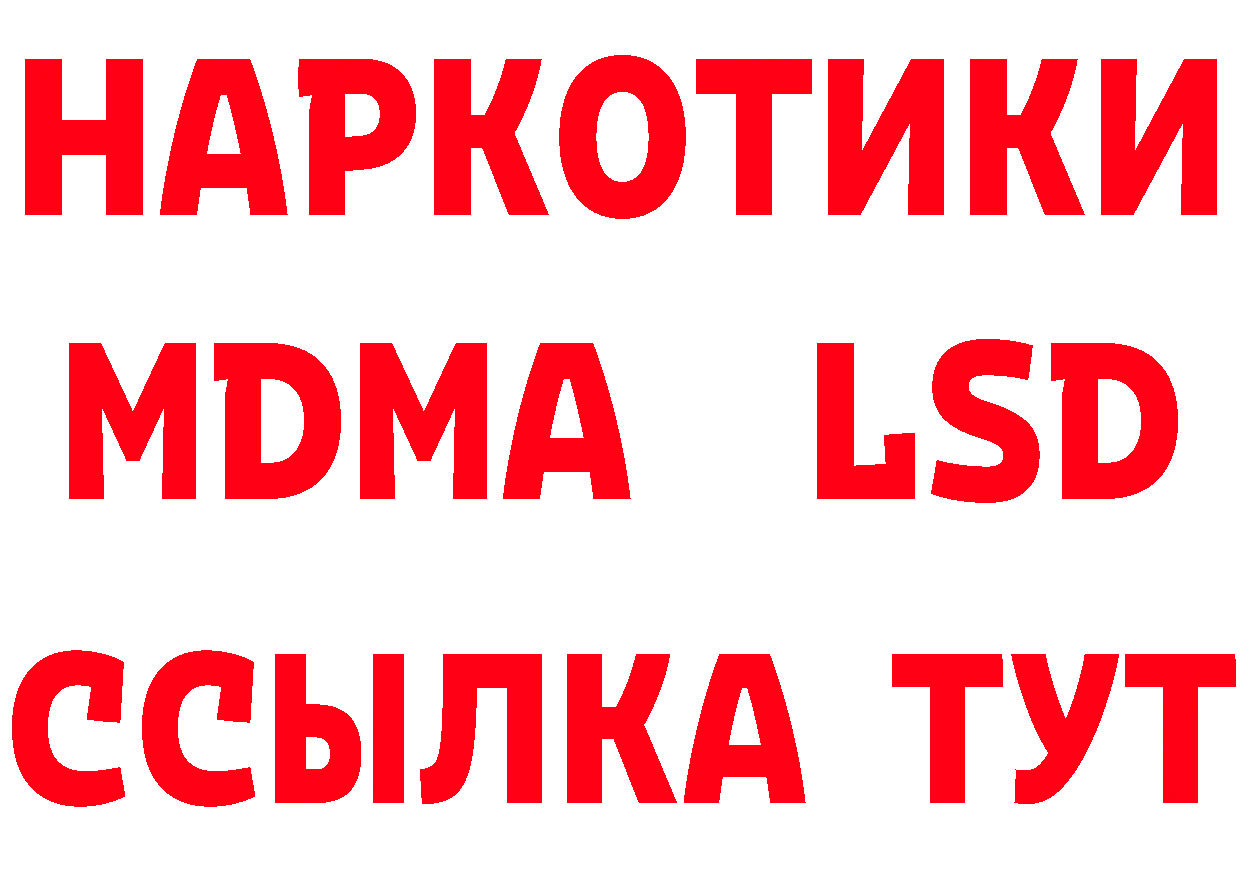 НАРКОТИКИ
MDMA LSD
ССЫЛКА ТУТ